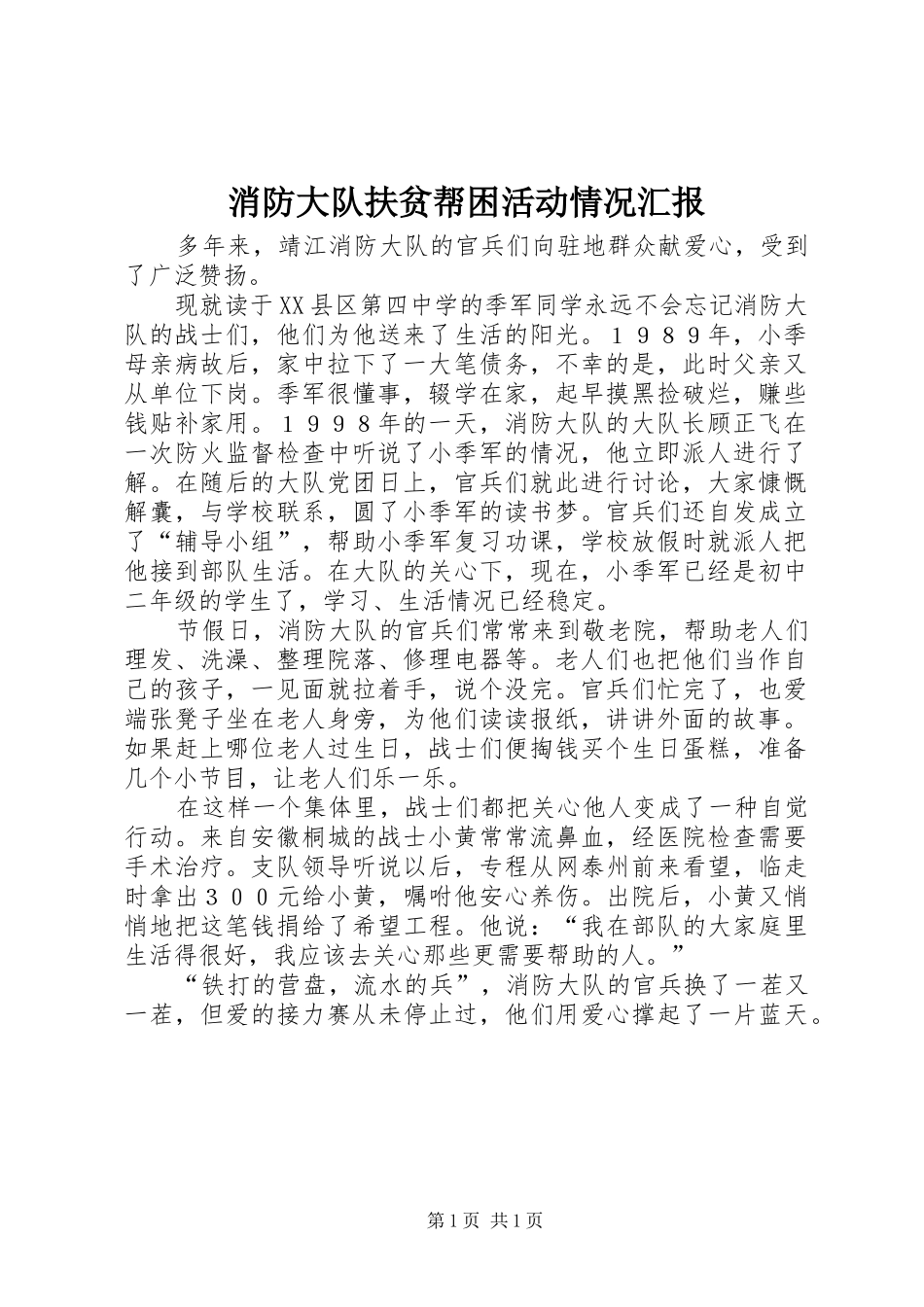 消防大队扶贫帮困活动情况汇报

多年来，靖江消防大队的官兵们向驻地群众献爱心，受到了广泛赞扬。

现就读于XX县区第四中学的季军同学永远不会忘记消防大队的战士们，他们为他送来了生活的阳光。１９８９年，小季母亲病故后，家中拉下了一大笔债务，不幸的是，此时父亲又从单位下岗。季军很懂事，辍学在家，起早摸黑捡破烂，赚些钱贴补家用。１９９８年的一天，消防大队的大队长顾正飞在一次防火监督检查中听说了小季军的情况，他立即派人进行了解。在随后的大队党团日上，官兵们就此进行讨论，大家慷慨解囊，与学校联系，圆了小季军的读书梦。官兵们还自发成立了“辅导小组”，帮助小季军复习功课，学校放假时就派人把他接到部队生活。在大队的关心下，现在，小季军已经是初中二年级的学生了，学习、生活情况已经稳定。

节假日，消防大队的官兵们常常来到敬老院，帮助老人们理发、洗澡、整理院落、修理电器等。老人们也把他们当作自己的孩子，一见面就拉着手，说个没完。官兵们忙完了，也爱端张凳子坐在老人身旁，为他们读读报纸，讲讲外面的故事。如果赶上哪位老人过生日，战士们便掏钱买个生日蛋糕，准备几个小节目，让老人们乐一乐。

在这样一个集体里，战士们都把关心他人变成了一种自觉行动。来自安徽桐城的战士小黄常常流鼻血，经医院检查需要手术治疗。支队领导听说以后，专程从网泰州前来看望，临走时拿出３００元给小黄，嘱咐他安心养伤。出院后，小黄又悄悄地把这笔钱捐给了希望工程。他说：“我在部队的大家庭里生活得很好，我应该去关心那些更需要帮助的人。”

“铁打的营盘，流水的兵”，消防大队的官兵换了一茬又一茬，但爱的接力赛从未停止过，他们用爱心撑起了一片蓝天。

第1页 共1页